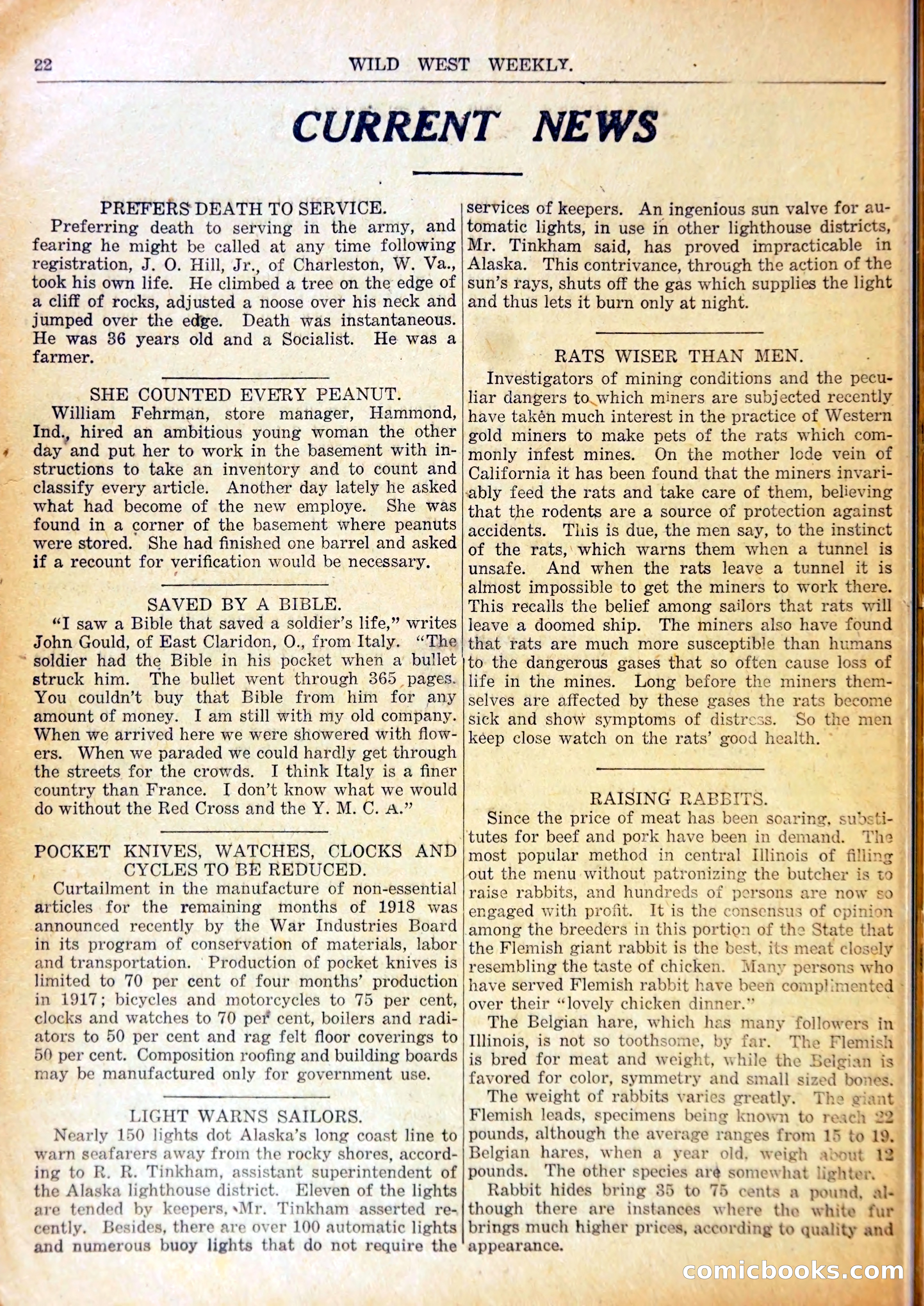 22 WILD WEST WEEKLY.

CURRENT NEWS

PREFERS DEATH TO SERVICE.

Preferring death to serving in the army, and fearing he might be called at any time following registration, J. O. Hill, Jr., of Charleston, W. Va., took his own life. He climbed a tree on the edge of a cliff of rocks, adjusted a noose over his neck and jumped over the edge. Death was instantaneous. He was 36 years old and a Socialist. He was a farmer.

SHE COUNTED EVERY PEANUT.

William Fehrman, store manager, Hammond, Ind., hired an ambitious young woman the other day and put her to work in the basement with instructions to take an inventory and to count and classify every article. Another day lately he asked what had become of the new employe. She was found in a corner of the basement where peanuts were stored. She had finished one barrel and asked if a recount for verification would be necessary.

SAVED BY A BIBLE.

"I saw a Bible that saved a soldier's life," writes John Gould, of East Claridon, O., from Italy. "The soldier had the Bible in his pocket when a bullet struck him. The bullet went through 365 pages. You couldn't buy that Bible from him for any amount of money. I am still with my old company. When we arrived here we were showered with flowers. When we paraded we could hardly get through the streets for the crowds. I think Italy is a finer country than France. I don't know what we would do without the Red Cross and the Y. M. C. A."

POCKET KNIVES, WATCHES, CLOCKS AND CYCLES TO BE REDUCED.

Curtailment in the manufacture of non-essential articles for the remaining months of 1918 was announced recently by the War Industries Board in its program of conservation of materials, labor and transportation. Production of pocket knives is limited to 70 per cent of four months' production in 1917; bicycles and motorcycles to 75 per cent, clocks and watches to 70 per cent, boilers and radiators to 50 per cent and rag felt floor coverings to 50 per cent. Composition roofing and building boards may be manufactured only for government use.

LIGHT WARNS SAILORS.

Nearly 150 lights dot Alaska's long coast line to warn seafarers away from the rocky shores, according to R. R. Tinkham, assistant superintendent of the Alaska lighthouse district. Eleven of the lights are tended by keepers, Mr. Tinkham asserted recently. Besides, there are over 100 automatic lights and numerous buoy lights that do not require the services of keepers. An ingenious sun valve for automatic lights, in use in other lighthouse districts, Mr. Tinkham said, has proved impracticable in Alaska. This contrivance, through the action of the sun's rays, shuts off the gas which supplies the light and thus lets it burn only at night.

RATS WISER THAN MEN.

Investigators of mining conditions and the peculiar dangers to which miners are subjected recently have taken much interest in the practice of Western gold miners to make pets of the rats which commonly infest mines. On the mother lode vein of California it has been found that the miners invariably feed the rats and take care of them, believing that the rodents are a source of protection against accidents. This is due, the men say, to the instinct of the rats, which warns them when a tunnel is unsafe. And when the rats leave a tunnel it is almost impossible to get the miners to work there. This recalls the belief among sailors that rats will leave a doomed ship. The miners also have found that rats are much more susceptible than humans to the dangerous gases that so often cause loss of life in the mines. Long before the miners themselves are affected by these gases the rats become sick and show symptoms of distress. So the men keep close watch on the rats' good health.

RAISING RABBITS.

Since the price of meat has been soaring, substitutes for beef and pork have been in demand. The most popular method in central Illinois of filling out the menu without patronizing the butcher is to raise rabbits, and hundreds of persons are now so engaged with profit. It is the consensus of opinion among the breeders in this portion of the State that the Flemish giant rabbit is the best, its meat closely resembling the taste of chicken. Many persons who have served Flemish rabbit have been complimented over their "lovely chicken dinner."

The Belgian hare, which has many followers in Illinois, is not so toothsome, by far. The Flemish is bred for meat and weight, while the Belgian is favored for color, symmetry and small sized bones.

The weight of rabbits varies greatly. The giant Flemish leads, specimens being known to reach 22 pounds, although the average ranges from 15 to 19. Belgian hares, when a year old, weigh about 12 pounds. The other species are somewhat lighter.

Rabbit hides bring 35 to 75 cents a pound, although there are instances where the white fur brings much higher prices, according to quality and appearance.

comicbooks.com